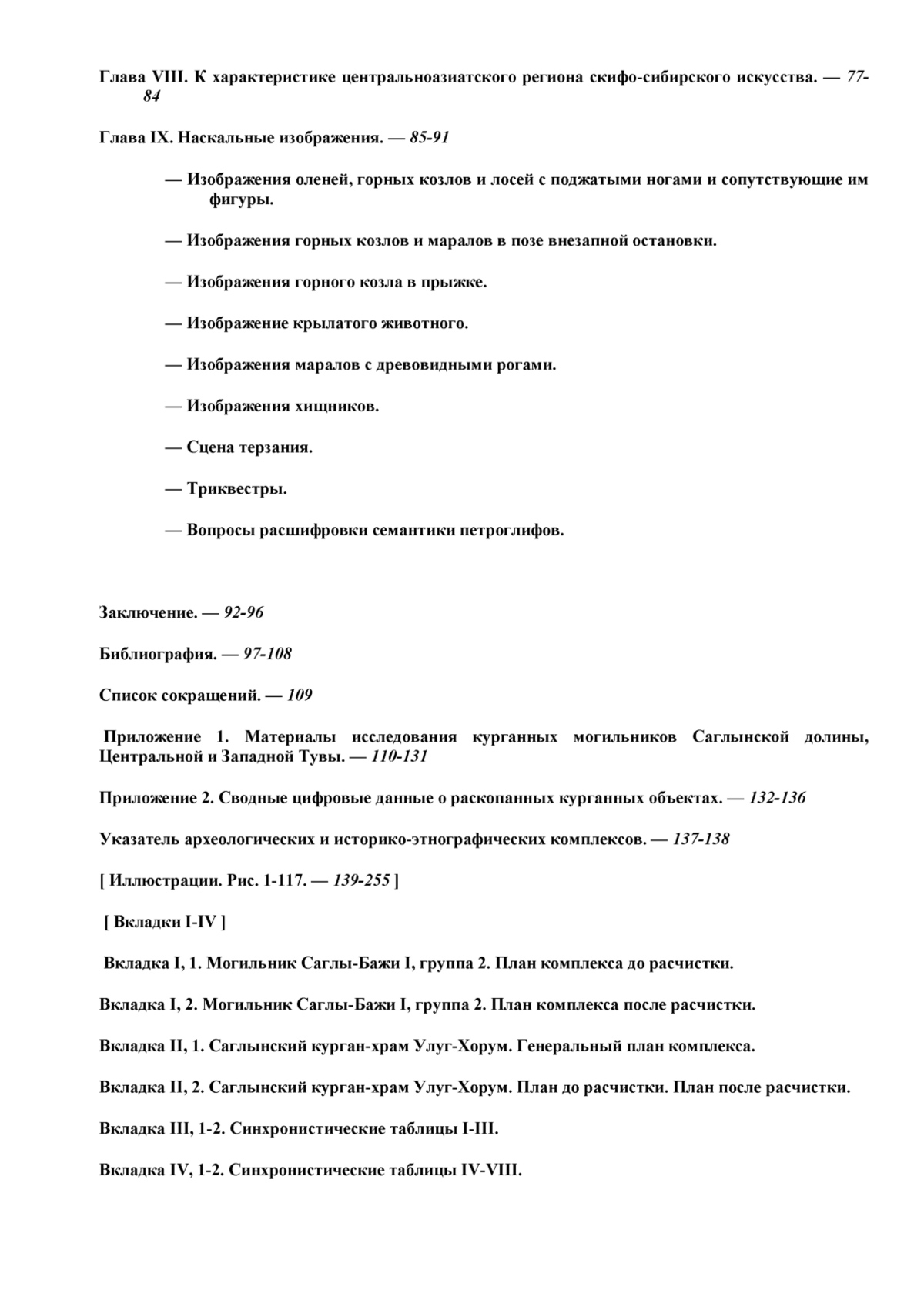 Глава VIII. К характеристике центральноазиатского региона скифо-сибирского искусства. — 77-84

Глава IX. Наскальные изображения. — 85-91

— Изображения оленей, горных козлов и лосей с поджатыми ногами и сопутствующие им фигуры.

— Изображения горных козлов и маралов в позе внезапной остановки.

— Изображения горного козла в прыжке.

— Изображение крылатого животного.

— Изображения маралов с древовидными рогами.

— Изображения хищников.

— Сцена терзания.

— Триквестры.

— Вопросы расшифровки семантики петроглифов.

Заключение. — 92-96

Библиография. — 97-108

Список сокращений. — 109

Приложение 1. Материалы исследования курганных могильников Саглынской долины, Центральной и Западной Тувы. — 110-131

Приложение 2. Сводные цифровые данные о раскопанных курганных объектах. — 132-136

Указатель археологических и историко-этнографических комплексов. — 137-138

[ Иллюстрации. Рис. 1-117. — 139-255 ]

[ Вкладки I-IV ]

Вкладка I, 1. Могильник Саглы-Бажи I, группа 2. План комплекса до расчистки.

Вкладка I, 2. Могильник Саглы-Бажи I, группа 2. План комплекса после расчистки.

Вкладка II, 1. Саглынский курган-храм Улуг-Хорум. Генеральный план комплекса.

Вкладка II, 2. Саглынский курган-храм Улуг-Хорум. План до расчистки. План после расчистки.

Вкладка III, 1-2. Синхронистические таблицы I-III.

Вкладка IV, 1-2. Синхронистические таблицы IV-VIII.